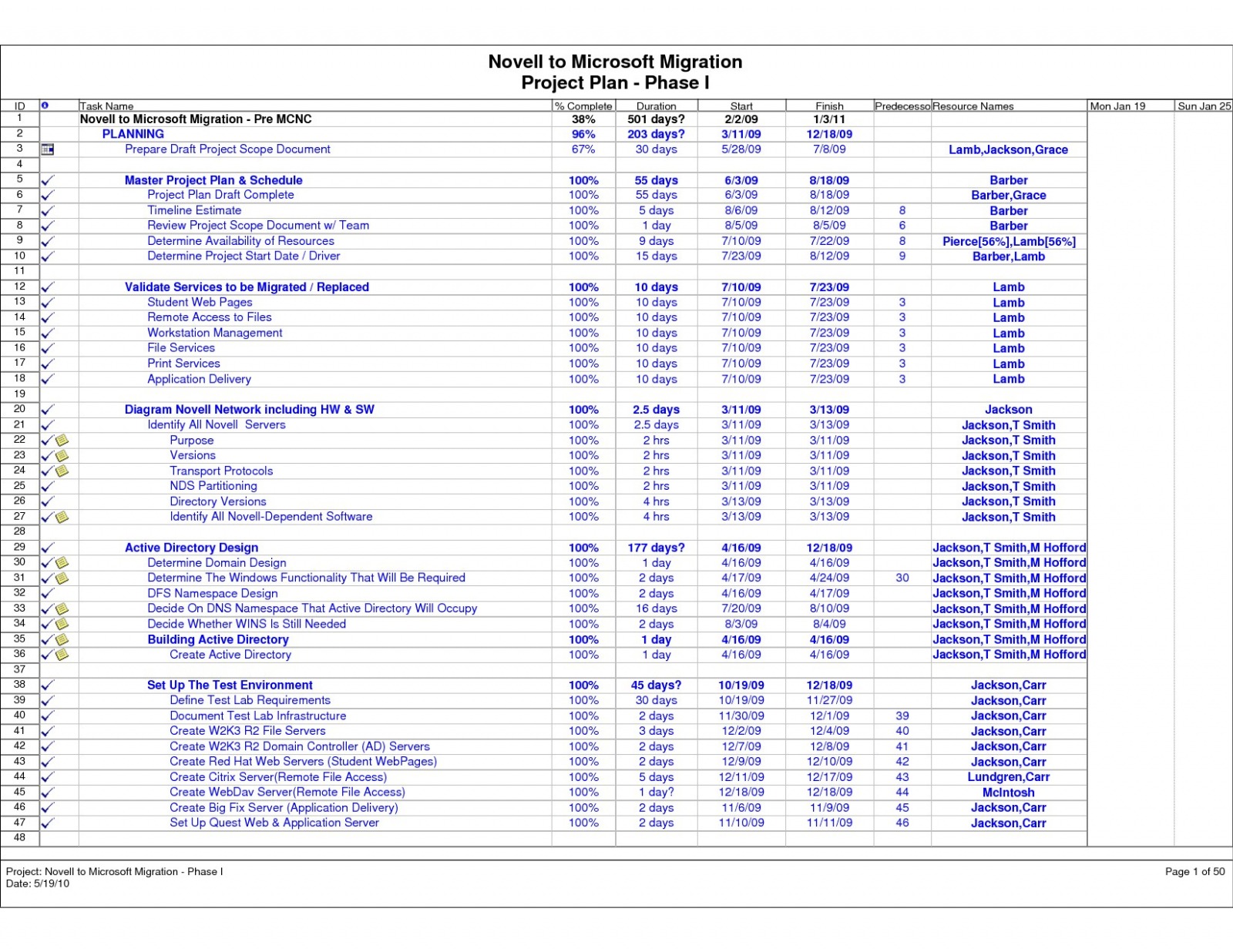 Novell to Microsoft Migration
Project Plan - Phase I

| ID | | Task Name | % Complete | Duration | Start | Finish | Predecesso | Resource Names | Mon Jan 19 | Sun Jan 25 |
|---|---|---|---|---|---|---|---|---|---|---|
| 1 | | Novell to Microsoft Migration - Pre MCNC | 38% | 501 days? | 2/2/09 | 1/3/11 | | | | |
| 2 | | PLANNING | 96% | 203 days? | 3/11/09 | 12/18/09 | | | | |
| 3 | | Prepare Draft Project Scope Document | 67% | 30 days | 5/28/09 | 7/8/09 | | Lamb,Jackson,Grace | | |
| 4 | | | | | | | | | | |
| 5 | | Master Project Plan & Schedule | 100% | 55 days | 6/3/09 | 8/18/09 | | Barber | | |
| 6 | | Project Plan Draft Complete | 100% | 55 days | 6/3/09 | 8/18/09 | | Barber,Grace | | |
| 7 | | Timeline Estimate | 100% | 5 days | 8/6/09 | 8/12/09 | 8 | Barber | | |
| 8 | | Review Project Scope Document w/ Team | 100% | 1 day | 8/5/09 | 8/5/09 | 6 | Barber | | |
| 9 | | Determine Availability of Resources | 100% | 9 days | 7/10/09 | 7/22/09 | 8 | Pierce[56%],Lamb[56%] | | |
| 10 | | Determine Project Start Date / Driver | 100% | 15 days | 7/23/09 | 8/12/09 | 9 | Barber,Lamb | | |
| 11 | | | | | | | | | | |
| 12 | | Validate Services to be Migrated / Replaced | 100% | 10 days | 7/10/09 | 7/23/09 | | Lamb | | |
| 13 | | Student Web Pages | 100% | 10 days | 7/10/09 | 7/23/09 | 3 | Lamb | | |
| 14 | | Remote Access to Files | 100% | 10 days | 7/10/09 | 7/23/09 | 3 | Lamb | | |
| 15 | | Workstation Management | 100% | 10 days | 7/10/09 | 7/23/09 | 3 | Lamb | | |
| 16 | | File Services | 100% | 10 days | 7/10/09 | 7/23/09 | 3 | Lamb | | |
| 17 | | Print Services | 100% | 10 days | 7/10/09 | 7/23/09 | 3 | Lamb | | |
| 18 | | Application Delivery | 100% | 10 days | 7/10/09 | 7/23/09 | 3 | Lamb | | |
| 19 | | | | | | | | | | |
| 20 | | Diagram Novell Network including HW & SW | 100% | 2.5 days | 3/11/09 | 3/13/09 | | Jackson | | |
| 21 | | Identify All Novell Servers | 100% | 2.5 days | 3/11/09 | 3/13/09 | | Jackson,T Smith | | |
| 22 | | Purpose | 100% | 2 hrs | 3/11/09 | 3/11/09 | | Jackson,T Smith | | |
| 23 | | Versions | 100% | 2 hrs | 3/11/09 | 3/11/09 | | Jackson,T Smith | | |
| 24 | | Transport Protocols | 100% | 2 hrs | 3/11/09 | 3/11/09 | | Jackson,T Smith | | |
| 25 | | NDS Partitioning | 100% | 2 hrs | 3/11/09 | 3/11/09 | | Jackson,T Smith | | |
| 26 | | Directory Versions | 100% | 4 hrs | 3/13/09 | 3/13/09 | | Jackson,T Smith | | |
| 27 | | Identify All Novell-Dependent Software | 100% | 4 hrs | 3/13/09 | 3/13/09 | | Jackson,T Smith | | |
| 28 | | | | | | | | | | |
| 29 | | Active Directory Design | 100% | 177 days? | 4/16/09 | 12/18/09 | | Jackson,T Smith,M Hofford | | |
| 30 | | Determine Domain Design | 100% | 1 day | 4/16/09 | 4/16/09 | | Jackson,T Smith,M Hofford | | |
| 31 | | Determine The Windows Functionality That Will Be Required | 100% | 2 days | 4/17/09 | 4/24/09 | 30 | Jackson,T Smith,M Hofford | | |
| 32 | | DFS Namespace Design | 100% | 2 days | 4/16/09 | 4/17/09 | | Jackson,T Smith,M Hofford | | |
| 33 | | Decide On DNS Namespace That Active Directory Will Occupy | 100% | 16 days | 7/20/09 | 8/10/09 | | Jackson,T Smith,M Hofford | | |
| 34 | | Decide Whether WINS Is Still Needed | 100% | 2 days | 8/3/09 | 8/4/09 | | Jackson,T Smith,M Hofford | | |
| 35 | | Building Active Directory | 100% | 1 day | 4/16/09 | 4/16/09 | | Jackson,T Smith,M Hofford | | |
| 36 | | Create Active Directory | 100% | 1 day | 4/16/09 | 4/16/09 | | Jackson,T Smith,M Hofford | | |
| 37 | | | | | | | | | | |
| 38 | | Set Up The Test Environment | 100% | 45 days? | 10/19/09 | 12/18/09 | | Jackson,Carr | | |
| 39 | | Define Test Lab Requirements | 100% | 30 days | 10/19/09 | 11/27/09 | | Jackson,Carr | | |
| 40 | | Document Test Lab Infrastructure | 100% | 2 days | 11/30/09 | 12/1/09 | 39 | Jackson,Carr | | |
| 41 | | Create W2K3 R2 File Servers | 100% | 3 days | 12/2/09 | 12/4/09 | 40 | Jackson,Carr | | |
| 42 | | Create W2K3 R2 Domain Controller (AD) Servers | 100% | 2 days | 12/7/09 | 12/8/09 | 41 | Jackson,Carr | | |
| 43 | | Create Red Hat Web Servers (Student WebPages) | 100% | 2 days | 12/9/09 | 12/10/09 | 42 | Jackson,Carr | | |
| 44 | | Create Citrix Server(Remote File Access) | 100% | 5 days | 12/11/09 | 12/17/09 | 43 | Lundgren,Carr | | |
| 45 | | Create WebDav Server(Remote File Access) | 100% | 1 day? | 12/18/09 | 12/18/09 | 44 | McIntosh | | |
| 46 | | Create Big Fix Server (Application Delivery) | 100% | 2 days | 11/6/09 | 11/9/09 | 45 | Jackson,Carr | | |
| 47 | | Set Up Quest Web & Application Server | 100% | 2 days | 11/10/09 | 11/11/09 | 46 | Jackson,Carr | | |
| 48 | | | | | | | | | | |

Project: Novell to Microsoft Migration - Phase I
Date: 5/19/10

Page 1 of 50